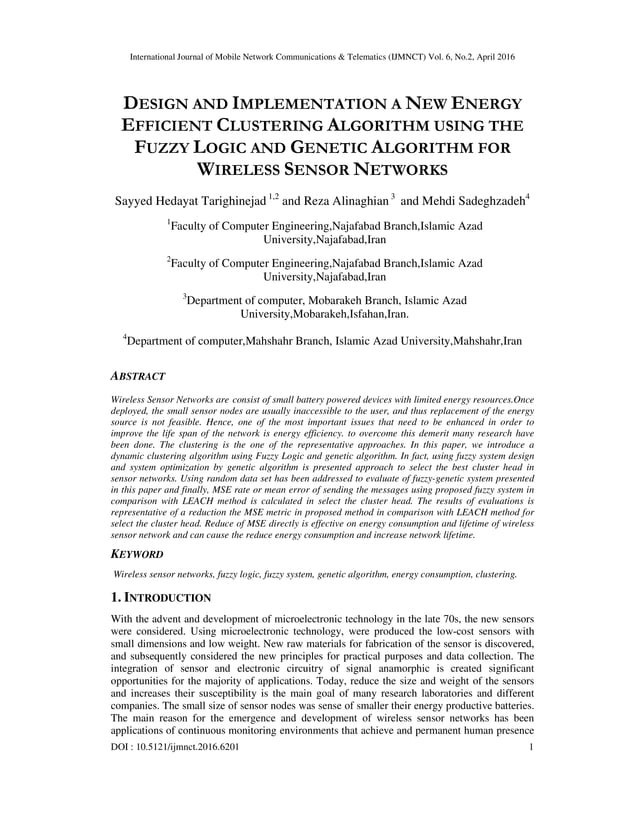 International Journal of Mobile Network Communications & Telematics (IJMNCT) Vol. 6, No.2, April 2016

DESIGN AND IMPLEMENTATION A NEW ENERGY EFFICIENT CLUSTERING ALGORITHM USING THE FUZZY LOGIC AND GENETIC ALGORITHM FOR WIRELESS SENSOR NETWORKS

Sayyed Hedayat Tarighinejad $^{1,2}$ and Reza Alinaghian $^{3}$ and Mehdi Sadeghzadeh$^{4}$

$^{1}$Faculty of Computer Engineering,Najafabad Branch,Islamic Azad University,Najafabad,Iran

$^{2}$Faculty of Computer Engineering,Najafabad Branch,Islamic Azad University,Najafabad,Iran

$^{3}$Department of computer, Mobarakeh Branch, Islamic Azad University,Mobarakeh,Isfahan,Iran.

$^{4}$Department of computer,Mahshahr Branch, Islamic Azad University,Mahshahr,Iran

ABSTRACT

Wireless Sensor Networks are consist of small battery powered devices with limited energy resources.Once deployed, the small sensor nodes are usually inaccessible to the user, and thus replacement of the energy source is not feasible. Hence, one of the most important issues that need to be enhanced in order to improve the life span of the network is energy efficiency. to overcome this demerit many research have been done. The clustering is the one of the representative approaches. In this paper, we introduce a dynamic clustering algorithm using Fuzzy Logic and genetic algorithm. In fact, using fuzzy system design and system optimization by genetic algorithm is presented approach to select the best cluster head in sensor networks. Using random data set has been addressed to evaluate of fuzzy-genetic system presented in this paper and finally, MSE rate or mean error of sending the messages using proposed fuzzy system in comparison with LEACH method is calculated in select the cluster head. The results of evaluations is representative of a reduction the MSE metric in proposed method in comparison with LEACH method for select the cluster head. Reduce of MSE directly is effective on energy consumption and lifetime of wireless sensor network and can cause the reduce energy consumption and increase network lifetime.

KEYWORD

Wireless sensor networks, fuzzy logic, fuzzy system, genetic algorithm, energy consumption, clustering.

1. INTRODUCTION

With the advent and development of microelectronic technology in the late 70s, the new sensors were considered. Using microelectronic technology, were produced the low-cost sensors with small dimensions and low weight. New raw materials for fabrication of the sensor is discovered, and subsequently considered the new principles for practical purposes and data collection. The integration of sensor and electronic circuitry of signal anamorphic is created significant opportunities for the majority of applications. Today, reduce the size and weight of the sensors and increases their susceptibility is the main goal of many research laboratories and different companies. The small size of sensor nodes was sense of smaller their energy productive batteries. The main reason for the emergence and development of wireless sensor networks has been applications of continuous monitoring environments that achieve and permanent human presence

DOI : 10.5121/ijmnct.2016.6201 1